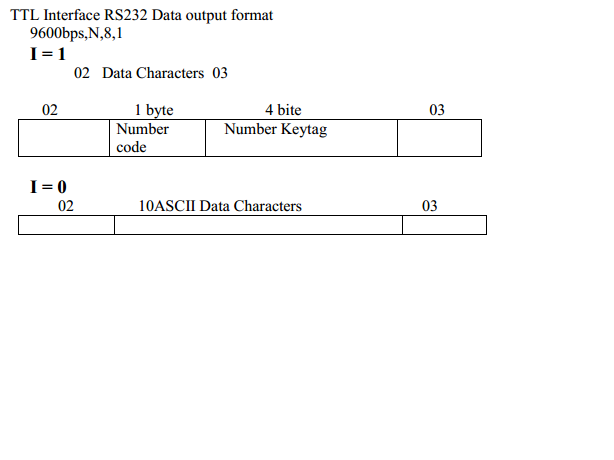 TTL Interface RS232 Data output format
9600bps,N,8,1

I = 1

02 Data Characters 03

| 02 | 1 byte | 4 bite | 03 |
|---|---|---|---|
|  | Number code | Number Keytag |  |

I = 0

| 02 | 10ASCII Data Characters | 03 |
|---|---|---|
|  |  |  |